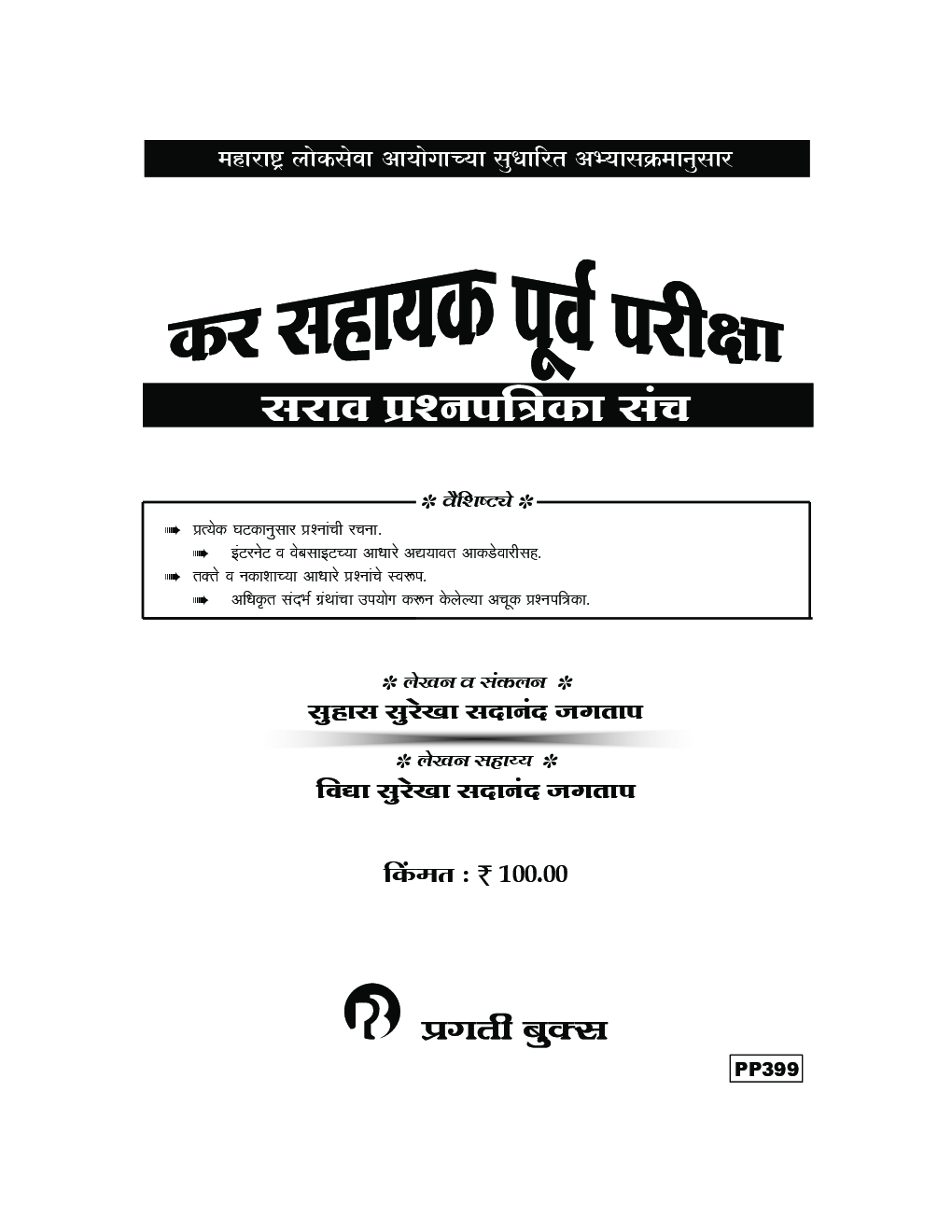 महाराष्ट्र लोकसेवा आयोगाच्या सुधारित अभ्यासक्रमानुसार

कर सहायक पूर्व परीक्षा

सराव प्रश्नपत्रिका संच

* वैशिष्ट्ये *

➠ प्रत्येक घटकानुसार प्रश्नांची रचना.

➠ इंटरनेट व वेबसाइटच्या आधारे अद्ययावत आकडेवारीसह.

➠ तक्ते व नकाशाच्या आधारे प्रश्नांचे स्वरूप.

➠ अधिकृत संदर्भ ग्रंथांचा उपयोग करून केलेल्या अचूक प्रश्नपत्रिका.

* लेखन व संकलन *

सुहास सुरेखा सदानंद जगताप

* लेखन सहाय्य *

विद्या सुरेखा सदानंद जगताप

किंमत : ₹ 100.00

प्रगती बुक्स

PP399